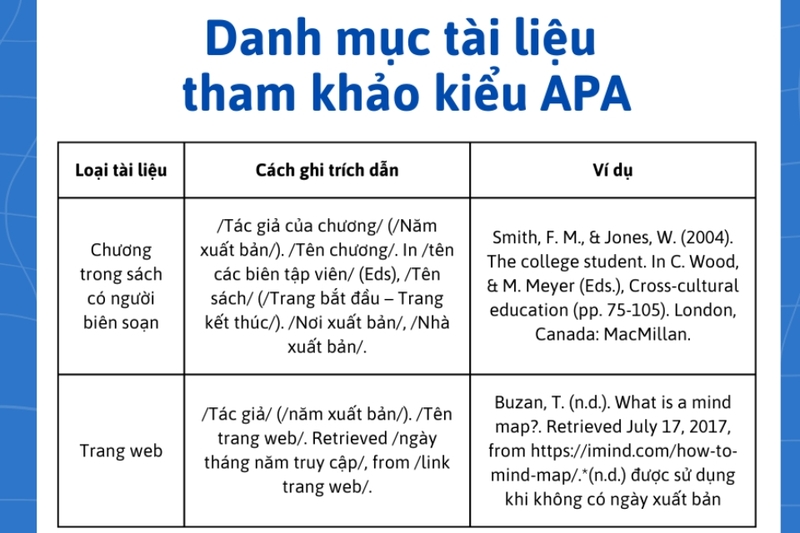 Danh mục tài liệu tham khảo kiểu APA

| Loại tài liệu | Cách ghi trích dẫn | Ví dụ |
|---|---|---|
| Chương trong sách có người biên soạn | /Tác giả của chương/ (/Năm xuất bản/). /Tên chương/. In /tên các biên tập viên/ (Eds), /Tên sách/ (/Trang bắt đầu – Trang kết thúc/). /Nơi xuất bản/, /Nhà xuất bản/. | Smith, F. M., & Jones, W. (2004). The college student. In C. Wood, & M. Meyer (Eds.), Cross-cultural education (pp. 75-105). London, Canada: MacMillan. |
| Trang web | /Tác giả/ (/năm xuất bản/). /Tên trang web/. Retrieved /ngày tháng năm truy cập/, from /link trang web/. | Buzan, T. (n.d.). What is a mind map?. Retrieved July 17, 2017, from https://imind.com/how-to-mind-map/.*(n.d.) được sử dụng khi không có ngày xuất bản |